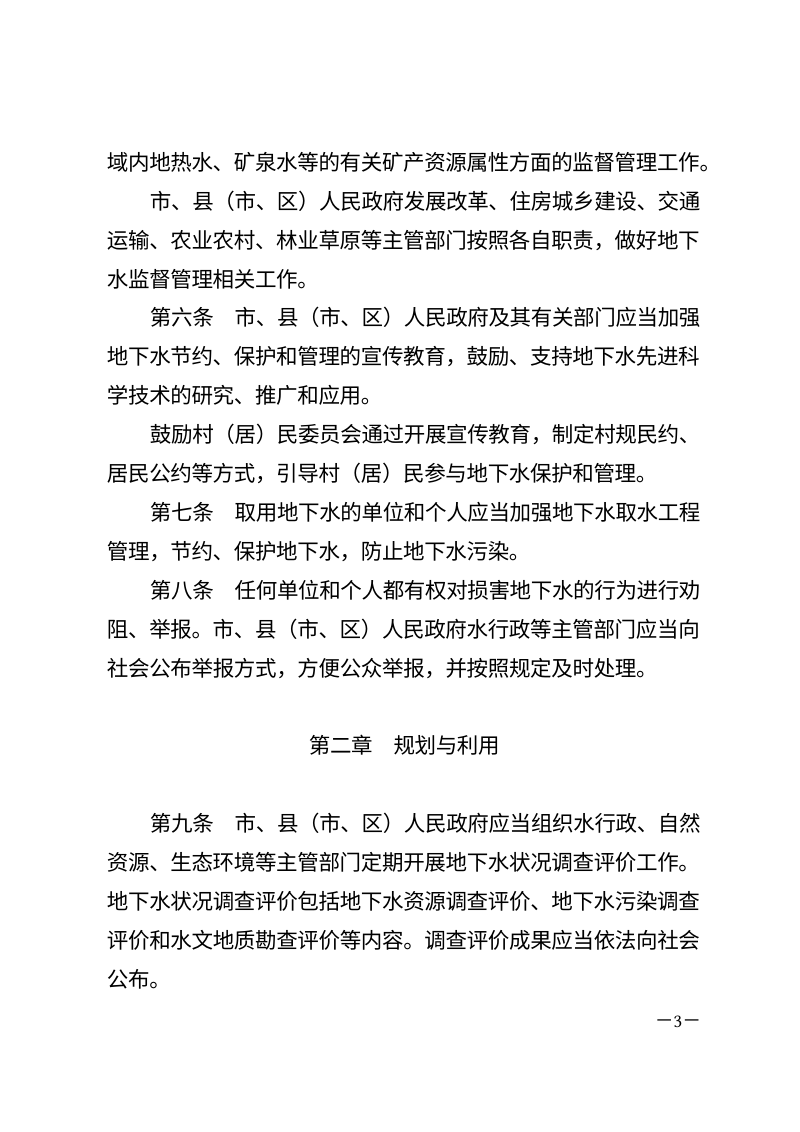 域内地热水、矿泉水等的有关矿产资源属性方面的监督管理工作。

市、县（市、区）人民政府发展改革、住房城乡建设、交通运输、农业农村、林业草原等主管部门按照各自职责，做好地下水监督管理相关工作。

第六条　市、县（市、区）人民政府及其有关部门应当加强地下水节约、保护和管理的宣传教育，鼓励、支持地下水先进科学技术的研究、推广和应用。

鼓励村（居）民委员会通过开展宣传教育，制定村规民约、居民公约等方式，引导村（居）民参与地下水保护和管理。

第七条　取用地下水的单位和个人应当加强地下水取水工程管理，节约、保护地下水，防止地下水污染。

第八条　任何单位和个人都有权对损害地下水的行为进行劝阻、举报。市、县（市、区）人民政府水行政等主管部门应当向社会公布举报方式，方便公众举报，并按照规定及时处理。

第二章　规划与利用

第九条　市、县（市、区）人民政府应当组织水行政、自然资源、生态环境等主管部门定期开展地下水状况调查评价工作。地下水状况调查评价包括地下水资源调查评价、地下水污染调查评价和水文地质勘查评价等内容。调查评价成果应当依法向社会公布。

—3—